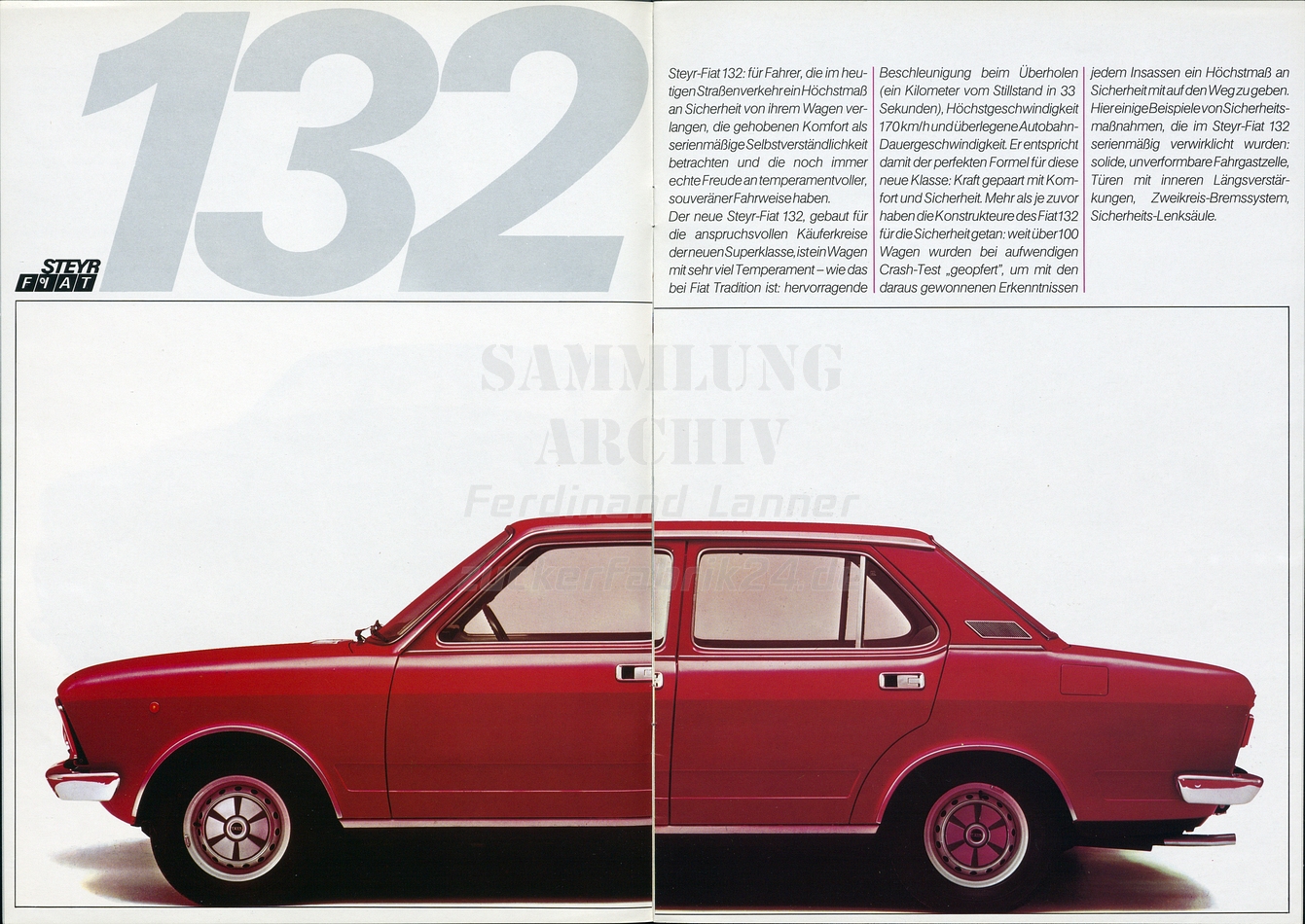 132

STEYR
FIAT

Steyr-Fiat 132: für Fahrer, die im heutigen Straßenverkehr ein Höchstmaß an Sicherheit von ihrem Wagen verlangen, die gehobenen Komfort als serienmäßige Selbstverständlichkeit betrachten und die noch immer echte Freude an temperamentvoller, souveräner Fahrweise haben.
Der neue Steyr-Fiat 132, gebaut für die anspruchsvollen Käuferkreise der neuen Superklasse, ist ein Wagen mit sehr viel Temperament – wie das bei Fiat Tradition ist: hervorragende Beschleunigung beim Überholen (ein Kilometer vom Stillstand in 33 Sekunden), Höchstgeschwindigkeit 170 km/h und überlegene Autobahn-Dauergeschwindigkeit. Er entspricht damit der perfekten Formel für diese neue Klasse: Kraft gepaart mit Komfort und Sicherheit. Mehr als je zuvor haben die Konstrukteure des Fiat 132 für die Sicherheit getan: weit über 100 Wagen wurden bei aufwendigen Crash-Test „geopfert", um mit den daraus gewonnenen Erkenntnissen jedem Insassen ein Höchstmaß an Sicherheit mit auf den Weg zu geben. Hier einige Beispiele von Sicherheitsmaßnahmen, die im Steyr-Fiat 132 serienmäßig verwirklicht wurden: solide, unverformbare Fahrgastzelle, Türen mit inneren Längsverstärkungen, Zweikreis-Bremssystem, Sicherheits-Lenksäule.

SAMMLUNG
ARCHIV
Ferdinand Lanner
zuckerfabrik24.de